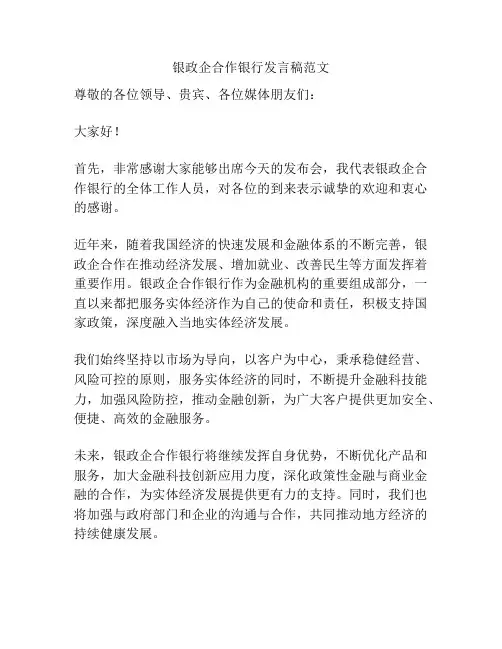 银政企合作银行发言稿范文

尊敬的各位领导、贵宾、各位媒体朋友们：

大家好！

首先，非常感谢大家能够出席今天的发布会，我代表银政企合作银行的全体工作人员，对各位的到来表示诚挚的欢迎和衷心的感谢。

近年来，随着我国经济的快速发展和金融体系的不断完善，银政企合作在推动经济发展、增加就业、改善民生等方面发挥着重要作用。银政企合作银行作为金融机构的重要组成部分，一直以来都把服务实体经济作为自己的使命和责任，积极支持国家政策，深度融入当地实体经济发展。

我们始终坚持以市场为导向，以客户为中心，秉承稳健经营、风险可控的原则，服务实体经济的同时，不断提升金融科技能力，加强风险防控，推动金融创新，为广大客户提供更加安全、便捷、高效的金融服务。

未来，银政企合作银行将继续发挥自身优势，不断优化产品和服务，加大金融科技创新应用力度，深化政策性金融与商业金融的合作，为实体经济发展提供更有力的支持。同时，我们也将加强与政府部门和企业的沟通与合作，共同推动地方经济的持续健康发展。